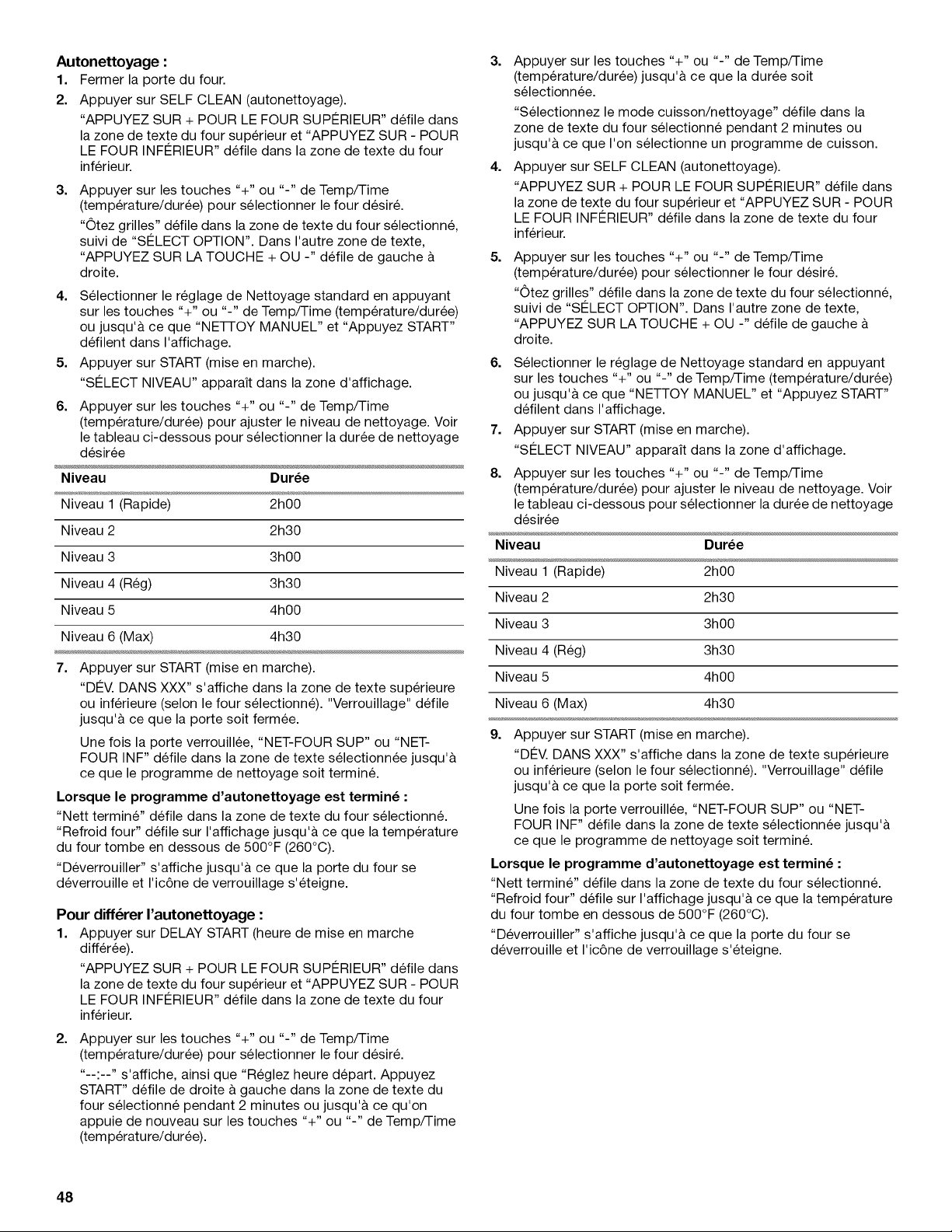 Autonettoyage :

1. Fermer la porte du four.

2. Appuyer sur SELF CLEAN (autonettoyage).

"APPUYEZ SUR + POUR LE FOUR SUPÉRIEUR" défile dans la zone de texte du four supérieur et "APPUYEZ SUR - POUR LE FOUR INFÉRIEUR" défile dans la zone de texte du four inférieur.

3. Appuyer sur les touches "+" ou "-" de Temp/Time (température/durée) pour sélectionner le four désiré.

"Ôtez grilles" défile dans la zone de texte du four sélectionné, suivi de "SÉLECT OPTION". Dans l'autre zone de texte, "APPUYEZ SUR LA TOUCHE + OU -" défile de gauche à droite.

4. Sélectionner le réglage de Nettoyage standard en appuyant sur les touches "+" ou "-" de Temp/Time (température/durée) ou jusqu'à ce que "NETTOY MANUEL" et "Appuyez START" défilent dans l'affichage.

5. Appuyer sur START (mise en marche).

"SÉLECT NIVEAU" apparaît dans la zone d'affichage.

6. Appuyer sur les touches "+" ou "-" de Temp/Time (température/durée) pour ajuster le niveau de nettoyage. Voir le tableau ci-dessous pour sélectionner la durée de nettoyage désirée

| Niveau | Durée |
|---|---|
| Niveau 1 (Rapide) | 2h00 |
| Niveau 2 | 2h30 |
| Niveau 3 | 3h00 |
| Niveau 4 (Rég) | 3h30 |
| Niveau 5 | 4h00 |
| Niveau 6 (Max) | 4h30 |

7. Appuyer sur START (mise en marche).

"DÉV. DANS XXX" s'affiche dans la zone de texte supérieure ou inférieure (selon le four sélectionné). "Verrouillage" défile jusqu'à ce que la porte soit fermée.

Une fois la porte verrouillée, "NET-FOUR SUP" ou "NET-FOUR INF" défile dans la zone de texte sélectionnée jusqu'à ce que le programme de nettoyage soit terminé.

Lorsque le programme d'autonettoyage est terminé :

"Nett terminé" défile dans la zone de texte du four sélectionné. "Refroid four" défile sur l'affichage jusqu'à ce que la température du four tombe en dessous de 500°F (260°C).

"Déverrouiller" s'affiche jusqu'à ce que la porte du four se déverrouille et l'icône de verrouillage s'éteigne.

Pour différer l'autonettoyage :

1. Appuyer sur DELAY START (heure de mise en marche différée).

"APPUYEZ SUR + POUR LE FOUR SUPÉRIEUR" défile dans la zone de texte du four supérieur et "APPUYEZ SUR - POUR LE FOUR INFÉRIEUR" défile dans la zone de texte du four inférieur.

2. Appuyer sur les touches "+" ou "-" de Temp/Time (température/durée) pour sélectionner le four désiré.

"--:--" s'affiche, ainsi que "Réglez heure départ. Appuyez START" défile de droite à gauche dans la zone de texte du four sélectionné pendant 2 minutes ou jusqu'à ce qu'on appuie de nouveau sur les touches "+" ou "-" de Temp/Time (température/durée).

3. Appuyer sur les touches "+" ou "-" de Temp/Time (température/durée) jusqu'à ce que la durée soit sélectionnée.

"Sélectionnez le mode cuisson/nettoyage" défile dans la zone de texte du four sélectionné pendant 2 minutes ou jusqu'à ce que l'on sélectionne un programme de cuisson.

4. Appuyer sur SELF CLEAN (autonettoyage).

"APPUYEZ SUR + POUR LE FOUR SUPÉRIEUR" défile dans la zone de texte du four supérieur et "APPUYEZ SUR - POUR LE FOUR INFÉRIEUR" défile dans la zone de texte du four inférieur.

5. Appuyer sur les touches "+" ou "-" de Temp/Time (température/durée) pour sélectionner le four désiré.

"Ôtez grilles" défile dans la zone de texte du four sélectionné, suivi de "SÉLECT OPTION". Dans l'autre zone de texte, "APPUYEZ SUR LA TOUCHE + OU -" défile de gauche à droite.

6. Sélectionner le réglage de Nettoyage standard en appuyant sur les touches "+" ou "-" de Temp/Time (température/durée) ou jusqu'à ce que "NETTOY MANUEL" et "Appuyez START" défilent dans l'affichage.

7. Appuyer sur START (mise en marche).

"SÉLECT NIVEAU" apparaît dans la zone d'affichage.

8. Appuyer sur les touches "+" ou "-" de Temp/Time (température/durée) pour ajuster le niveau de nettoyage. Voir le tableau ci-dessous pour sélectionner la durée de nettoyage désirée

| Niveau | Durée |
|---|---|
| Niveau 1 (Rapide) | 2h00 |
| Niveau 2 | 2h30 |
| Niveau 3 | 3h00 |
| Niveau 4 (Rég) | 3h30 |
| Niveau 5 | 4h00 |
| Niveau 6 (Max) | 4h30 |

9. Appuyer sur START (mise en marche).

"DÉV. DANS XXX" s'affiche dans la zone de texte supérieure ou inférieure (selon le four sélectionné). "Verrouillage" défile jusqu'à ce que la porte soit fermée.

Une fois la porte verrouillée, "NET-FOUR SUP" ou "NET-FOUR INF" défile dans la zone de texte sélectionnée jusqu'à ce que le programme de nettoyage soit terminé.

Lorsque le programme d'autonettoyage est terminé :

"Nett terminé" défile dans la zone de texte du four sélectionné. "Refroid four" défile sur l'affichage jusqu'à ce que la température du four tombe en dessous de 500°F (260°C).

"Déverrouiller" s'affiche jusqu'à ce que la porte du four se déverrouille et l'icône de verrouillage s'éteigne.

48